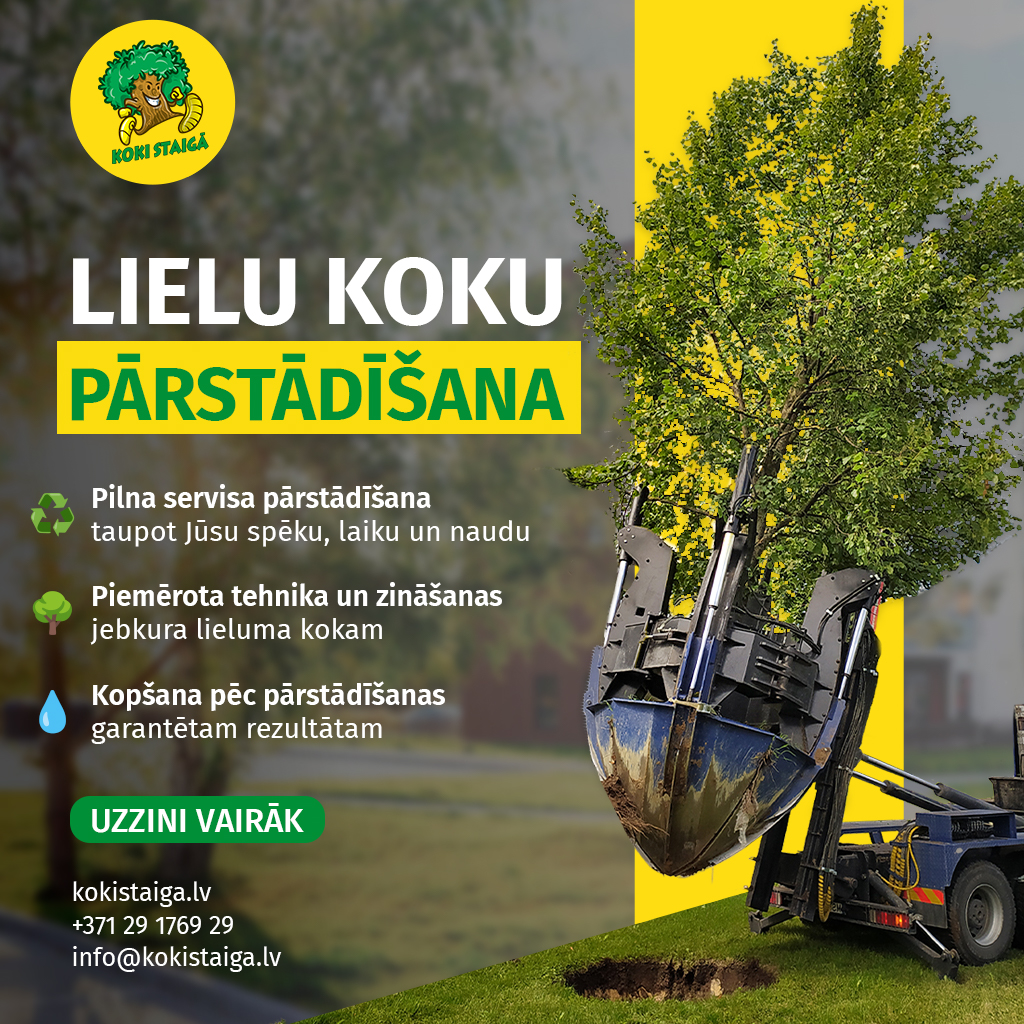 KOKI STAIGĀ

LIELU KOKU

PĀRSTĀDĪŠANA

Pilna servisa pārstādīšana
taupot Jūsu spēku, laiku un naudu

Piemērota tehnika un zināšanas
jebkura lieluma kokam

Kopšana pēc pārstādīšanas
garantētam rezultātam

UZZINI VAIRĀK

kokistaiga.lv
+371 29 1769 29
info@kokistaiga.lv